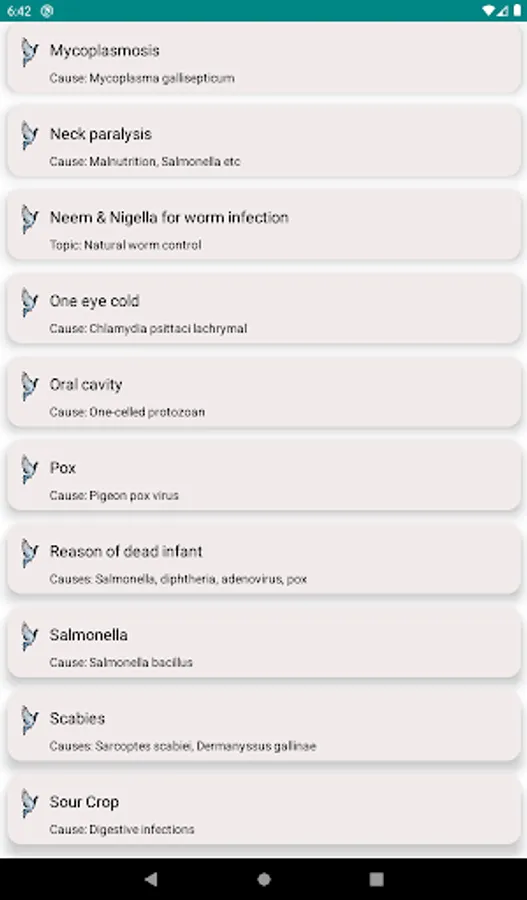 6:42

Mycoplasmosis
Cause: Mycoplasma gallisepticum

Neck paralysis
Cause: Malnutrition, Salmonella etc

Neem & Nigella for worm infection
Topic: Natural worm control

One eye cold
Cause: Chlamydia psittaci lachrymal

Oral cavity
Cause: One-celled protozoan

Pox
Cause: Pigeon pox virus

Reason of dead infant
Causes: Salmonella, diphtheria, adenovirus, pox

Salmonella
Cause: Salmonella bacillus

Scabies
Causes: Sarcoptes scabiei, Dermanyssus gallinae

Sour Crop
Cause: Digestive infections